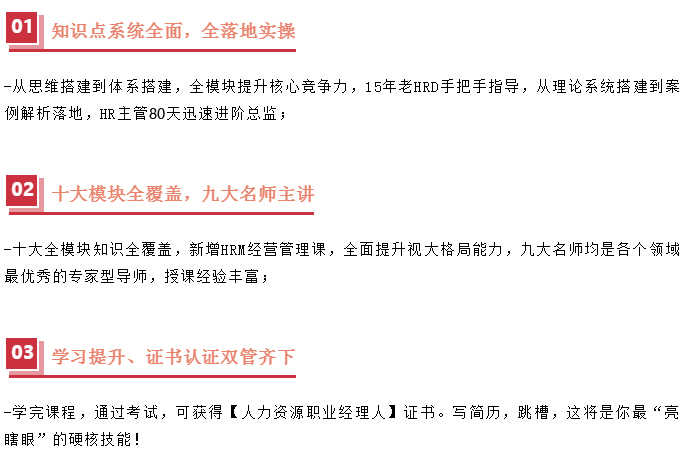 01 知识点系统全面，全落地实操

-从思维搭建到体系搭建，全模块提升核心竞争力，15年老HRD手把手指导，从理论系统搭建到案例解析落地，HR主管80天迅速进阶总监；

02 十大模块全覆盖，九大名师主讲

-十大全模块知识全覆盖，新增HRM经营管理课，全面提升视大格局能力，九大名师均是各个领域最优秀的专家型导师，授课经验丰富；

03 学习提升、证书认证双管齐下

-学完课程，通过考试，可获得【人力资源职业经理人】证书。写简历，跳槽，这将是你最“亮瞎眼”的硬核技能！